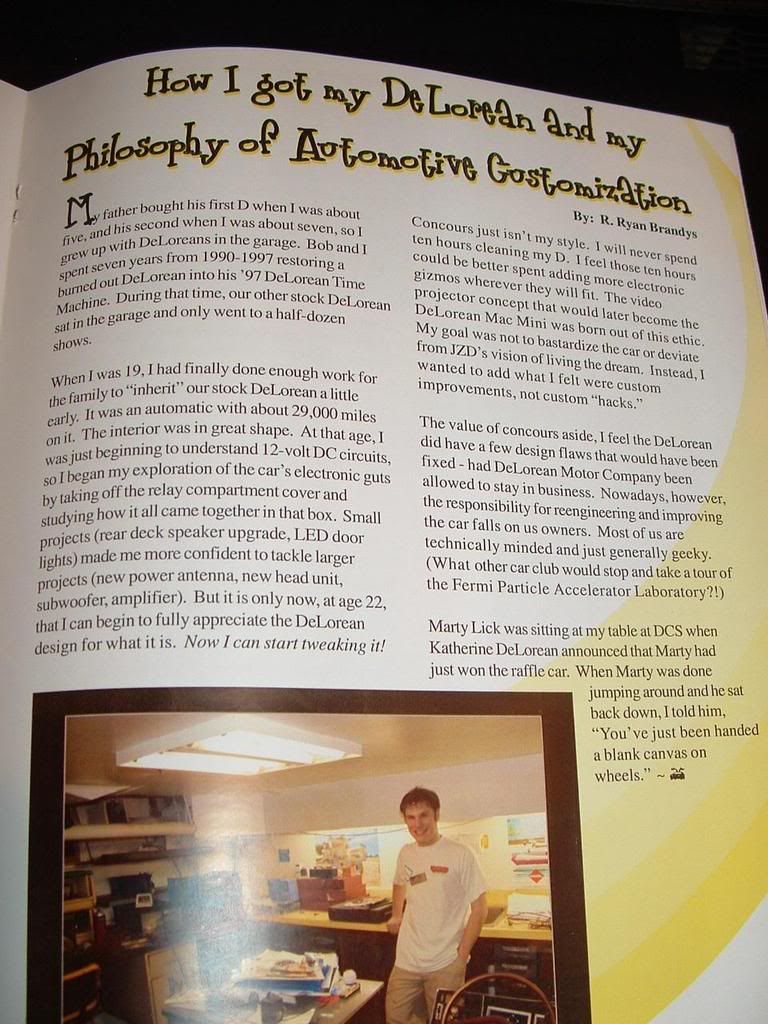 How I got my DeLorean and my Philosophy of Automotive Customization

By: R. Ryan Brandys

My father bought his first D when I was about five, and his second when I was about seven, so I grew up with DeLoreans in the garage. Bob and I spent seven years from 1990-1997 restoring a burned out DeLorean into his '97 DeLorean Time Machine. During that time, our other stock DeLorean sat in the garage and only went to a half-dozen shows.

When I was 19, I had finally done enough work for the family to "inherit" our stock DeLorean a little early. It was an automatic with about 29,000 miles on it. The interior was in great shape. At that age, I was just beginning to understand 12-volt DC circuits, so I began my exploration of the car's electronic guts by taking off the relay compartment cover and studying how it all came together in that box. Small projects (rear deck speaker upgrade, LED door lights) made me more confident to tackle larger projects (new power antenna, new head unit, subwoofer, amplifier). But it is only now, at age 22, that I can begin to fully appreciate the DeLorean design for what it is. Now I can start tweaking it!

Concours just isn't my style. I will never spend ten hours cleaning my D. I feel those ten hours could be better spent adding more electronic gizmos wherever they will fit. The video projector concept that would later become the DeLorean Mac Mini was born out of this ethic. My goal was not to bastardize the car or deviate from JZD's vision of living the dream. Instead, I wanted to add what I felt were custom improvements, not custom "hacks."

The value of concours aside, I feel the DeLorean did have a few design flaws that would have been fixed - had DeLorean Motor Company been allowed to stay in business. Nowadays, however, the responsibility for reengineering and improving the car falls on us owners. Most of us are technically minded and just generally geeky. (What other car club would stop and take a tour of the Fermi Particle Accelerator Laboratory?!)

Marty Lick was sitting at my table at DCS when Katherine DeLorean announced that Marty had just won the raffle car. When Marty was done jumping around and he sat back down, I told him, "You've just been handed a blank canvas on wheels." ~